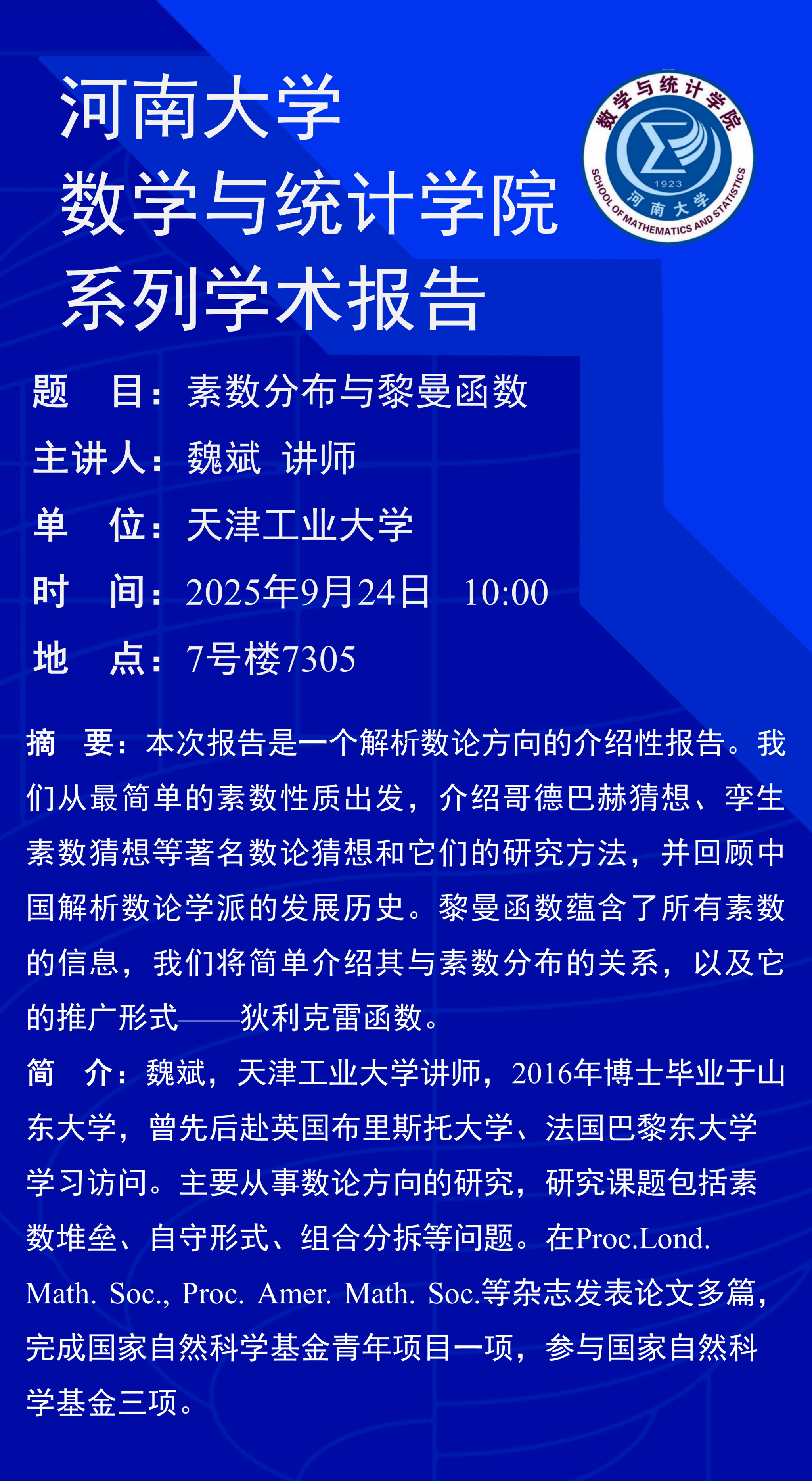 河南大学
数学与统计学院
系列学术报告

数学与统计学院
1923
河南大学
SCHOOL OF MATHEMATICS AND STATISTICS

题　目：素数分布与黎曼函数
主讲人：魏斌 讲师
单　位：天津工业大学
时　间：2025年9月24日　10:00
地　点：7号楼7305

摘　要：本次报告是一个解析数论方向的介绍性报告。我们从最简单的素数性质出发，介绍哥德巴赫猜想、孪生素数猜想等著名数论猜想和它们的研究方法，并回顾中国解析数论学派的发展历史。黎曼函数蕴含了所有素数的信息，我们将简单介绍其与素数分布的关系，以及它的推广形式——狄利克雷函数。

简　介：魏斌，天津工业大学讲师，2016年博士毕业于山东大学，曾先后赴英国布里斯托大学、法国巴黎东大学学习访问。主要从事数论方向的研究，研究课题包括素数堆垒、自守形式、组合分拆等问题。在Proc.Lond. Math. Soc., Proc. Amer. Math. Soc.等杂志发表论文多篇，完成国家自然科学基金青年项目一项，参与国家自然科学基金三项。